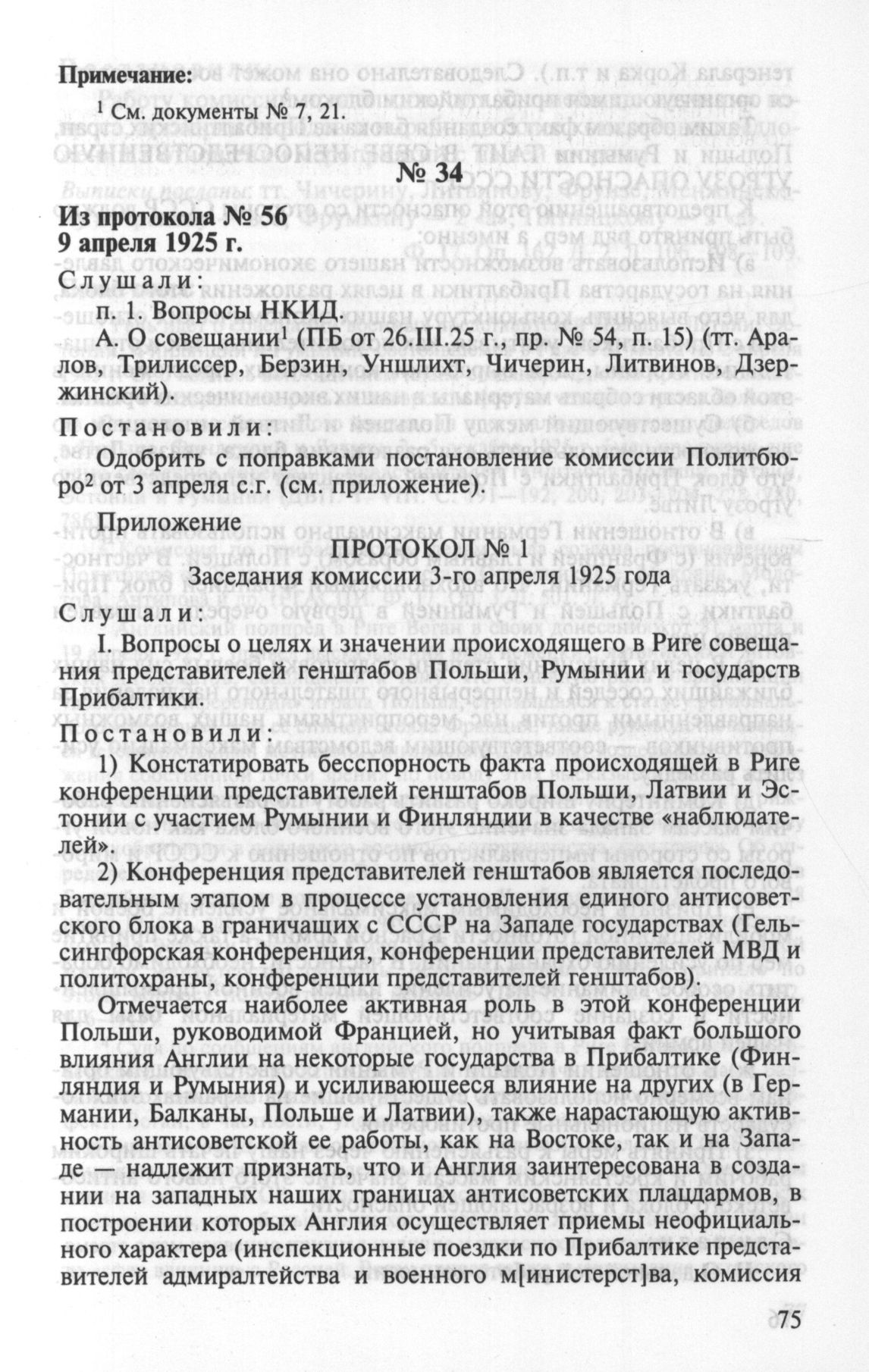 **Примечание:**

$^1$ См. документы № 7, 21.

**№ 34**

**Из протокола № 56**
**9 апреля 1925 г.**

Слушали:

п. 1. Вопросы НКИД.

А. О совещании$^1$ (ПБ от 26.III.25 г., пр. № 54, п. 15) (тт. Аралов, Трилиссер, Берзин, Уншлихт, Чичерин, Литвинов, Дзержинский).

Постановили:

Одобрить с поправками постановление комиссии Политбюро$^2$ от 3 апреля с.г. (см. приложение).

Приложение

ПРОТОКОЛ № 1
Заседания комиссии 3-го апреля 1925 года

Слушали:

I. Вопросы о целях и значении происходящего в Риге совещания представителей генштабов Польши, Румынии и государств Прибалтики.

Постановили:

1) Констатировать бесспорность факта происходящей в Риге конференции представителей генштабов Польши, Латвии и Эстонии с участием Румынии и Финляндии в качестве «наблюдателей».

2) Конференция представителей генштабов является последовательным этапом в процессе установления единого антисоветского блока в граничащих с СССР на Западе государствах (Гельсингфорская конференция, конференции представителей МВД и политохраны, конференции представителей генштабов).

Отмечается наиболее активная роль в этой конференции Польши, руководимой Францией, но учитывая факт большого влияния Англии на некоторые государства в Прибалтике (Финляндия и Румыния) и усиливающееся влияние на других (в Германии, Балканы, Польше и Латвии), также нарастающую активность антисоветской ее работы, как на Востоке, так и на Западе — надлежит признать, что и Англия заинтересована в создании на западных наших границах антисоветских плацдармов, в построении которых Англия осуществляет приемы неофициального характера (инспекционные поездки по Прибалтике представителей адмиралтейства и военного м[инистерст]ва, комиссия

75